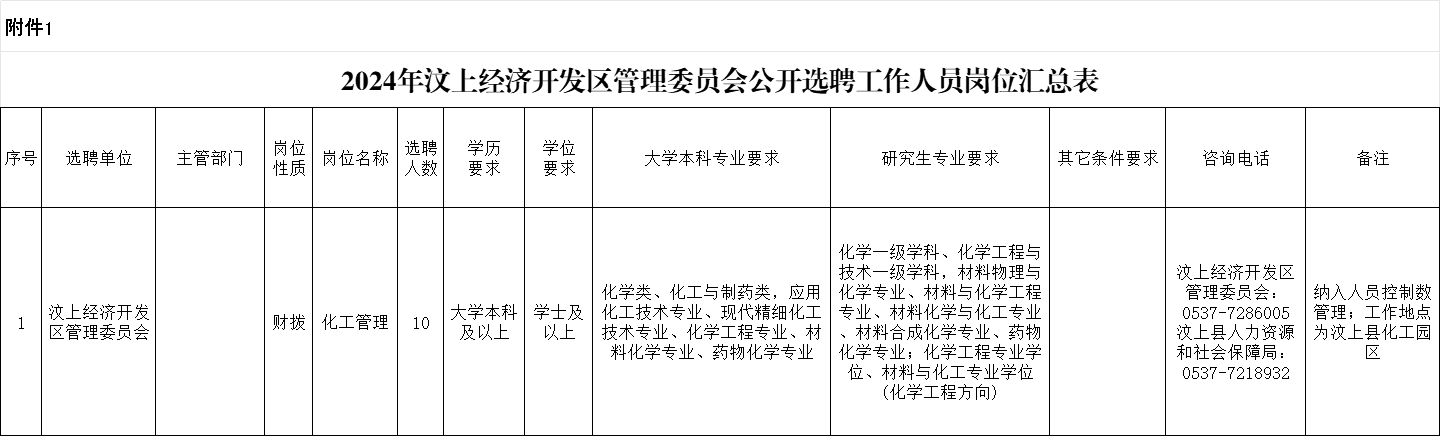 附件1

2024年汶上经济开发区管理委员会公开选聘工作人员岗位汇总表

| 序号 | 选聘单位 | 主管部门 | 岗位性质 | 岗位名称 | 选聘人数 | 学历要求 | 学位要求 | 大学本科专业要求 | 研究生专业要求 | 其它条件要求 | 咨询电话 | 备注 |
|---|---|---|---|---|---|---|---|---|---|---|---|---|
| 1 | 汶上经济开发区管理委员会 | | 财拨 | 化工管理 | 10 | 大学本科及以上 | 学士及以上 | 化学类、化工与制药类，应用化工技术专业、现代精细化工技术专业、化学工程专业、材料化学专业、药物化学专业 | 化学一级学科、化学工程与技术一级学科，材料物理与化学专业、材料与化学工程专业、材料化学与化工专业、材料合成化学专业、药物化学专业；化学工程专业学位、材料与化工专业学位（化学工程方向） | | 汶上经济开发区管理委员会：0537-7286005 汶上县人力资源和社会保障局：0537-7218932 | 纳入人员控制数管理；工作地点为汶上县化工园区 |